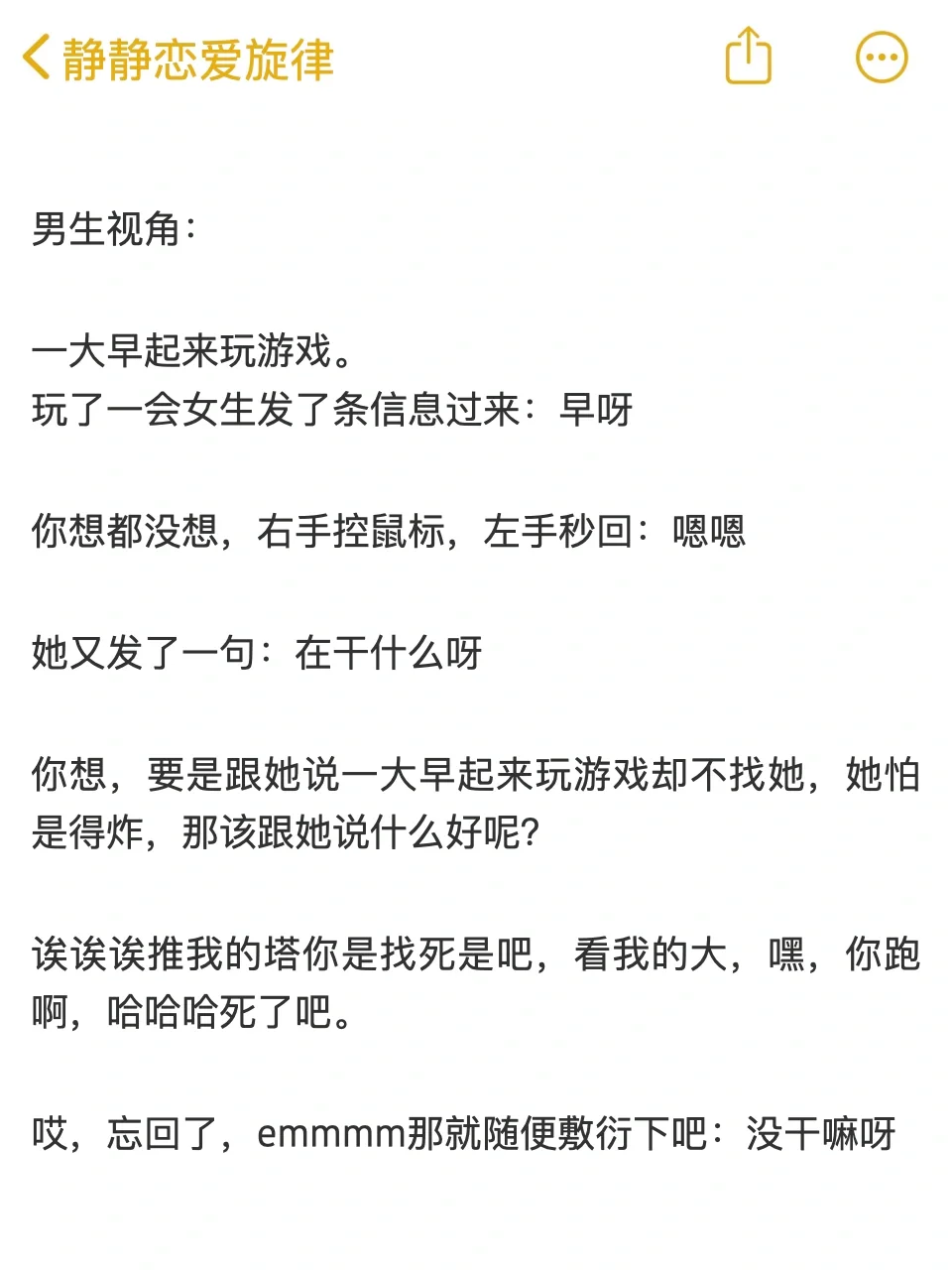 静静恋爱旋律

男生视角：

一大早起来玩游戏。
玩了一会女生发了条信息过来：早呀

你想都没想，右手控鼠标，左手秒回：嗯嗯

她又发了一句：在干什么呀

你想，要是跟她说一大早起来玩游戏却不找她，她怕是得炸，那该跟她说什么好呢？

诶诶诶推我的塔你是找死是吧，看我的大，嘿，你跑啊，哈哈哈死了吧。

哎，忘回了，emmmm那就随便敷衍下吧：没干嘛呀